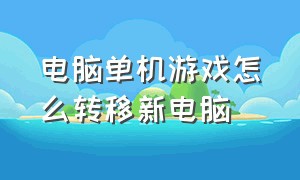 电脑单机游戏怎么转移新电脑